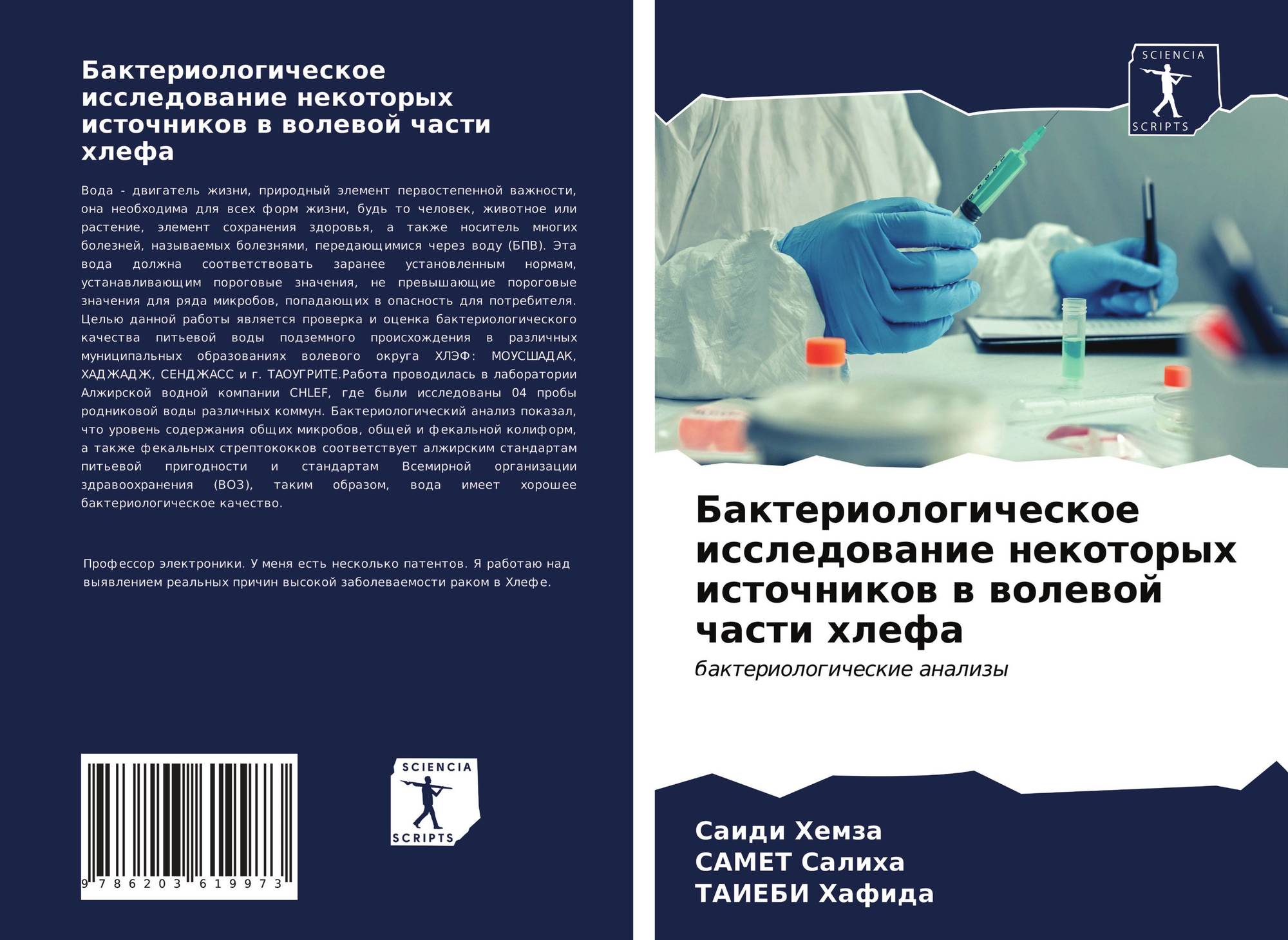 Бактериологическое исследование некоторых источников в волевой части хлефа

Вода - двигатель жизни, природный элемент первостепенной важности, она необходима для всех форм жизни, будь то человек, животное или растение, элемент сохранения здоровья, а также носитель многих болезней, называемых болезнями, передающимися через воду (БПВ). Эта вода должна соответствовать заранее установленным нормам, устанавливающим пороговые значения, не превышающие пороговые значения для ряда микробов, попадающих в опасность для потребителя. Целью данной работы является проверка и оценка бактериологического качества питьевой воды подземного происхождения в различных муниципальных образованиях волевого округа ХЛЭФ: МОУСШАДАК, ХАДЖАДЖ, СЕНДЖАСС и г. ТАОУГРИТЕ.Работа проводилась в лаборатории Алжирской водной компании CHLEF, где были исследованы 04 пробы родниковой воды различных коммун. Бактериологический анализ показал, что уровень содержания общих микробов, общей и фекальной колиформ, а также фекальных стрептококков соответствует алжирским стандартам питьевой пригодности и стандартам Всемирной организации здравоохранения (ВОЗ), таким образом, вода имеет хорошее бактериологическое качество.

Профессор электроники. У меня есть несколько патентов. Я работаю над выявлением реальных причин высокой заболеваемости раком в Хлефе.

9 786203 619973

SCIENCIA
SCRIPTS

SCIENCIA
SCRIPTS

Бактериологическое исследование некоторых источников в волевой части хлефа

бактериологические анализы

Саиди Хемза
САМЕТ Салиха
ТАИЕБИ Хафида